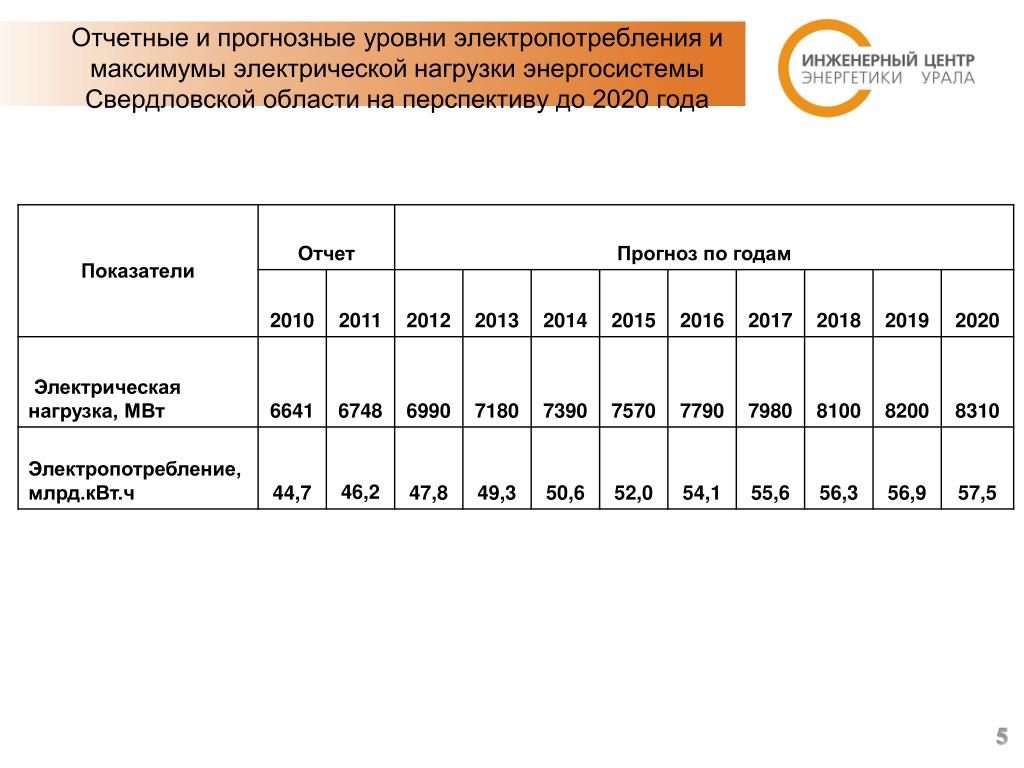 Отчетные и прогнозные уровни электропотребления и максимумы электрической нагрузки энергосистемы Свердловской области на перспективу до 2020 года

ИНЖЕНЕРНЫЙ ЦЕНТР ЭНЕРГЕТИКИ УРАЛА

| Показатели | Отчет | | Прогноз по годам | | | | | | | | |
|---|---|---|---|---|---|---|---|---|---|---|---|
| | 2010 | 2011 | 2012 | 2013 | 2014 | 2015 | 2016 | 2017 | 2018 | 2019 | 2020 |
| Электрическая нагрузка, МВт | 6641 | 6748 | 6990 | 7180 | 7390 | 7570 | 7790 | 7980 | 8100 | 8200 | 8310 |
| Электропотребление, млрд.кВт.ч | 44,7 | 46,2 | 47,8 | 49,3 | 50,6 | 52,0 | 54,1 | 55,6 | 56,3 | 56,9 | 57,5 |

5